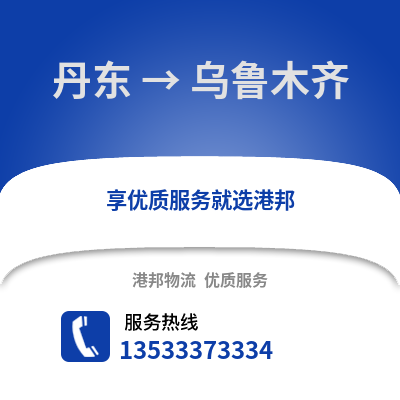 丹东 → 乌鲁木齐

享优质服务就选港邦

港邦物流 优质服务

服务热线
13533373334